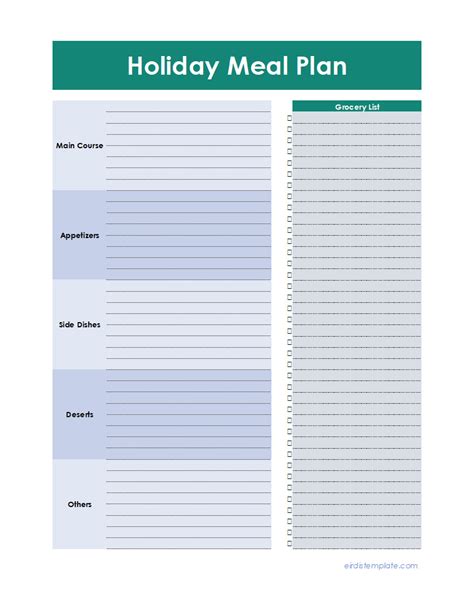 Holiday Meal Plan

Main Course

Appetizers

Side Dishes

Deserts

Others

Grocery List

eirdstemplate.com